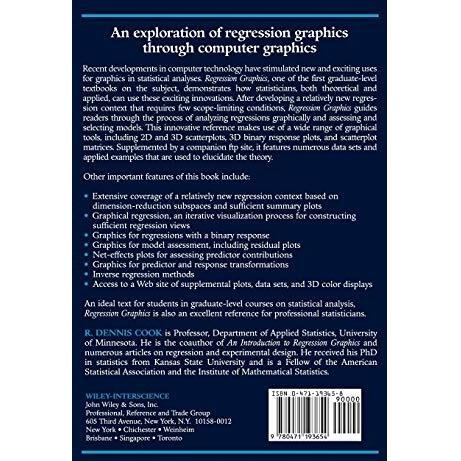 An exploration of regression graphics through computer graphics

Recent developments in computer technology have stimulated new and exciting uses for graphics in statistical analyses. Regression Graphics, one of the first graduate-level textbooks on the subject, demonstrates how statisticians, both theoretical and applied, can use these exciting innovations. After developing a relatively new regression context that requires few scope-limiting conditions, Regression Graphics guides readers through the process of analyzing regressions graphically and assessing and selecting models. This innovative reference makes use of a wide range of graphical tools, including 2D and 3D scatterplots, 3D binary response plots, and scatterplot matrices. Supplemented by a companion ftp site, it features numerous data sets and applied examples that are used to elucidate the theory.

Other important features of this book include:

• Extensive coverage of a relatively new regression context based on dimension-reduction subspaces and sufficient summary plots
• Graphical regression, an iterative visualization process for constructing sufficient regression views
• Graphics for regressions with a binary response
• Graphics for model assessment, including residual plots
• Net-effects plots for assessing predictor contributions
• Graphics for predictor and response transformations
• Inverse regression methods
• Access to a Web site of supplemental plots, data sets, and 3D color displays

An ideal text for students in graduate-level courses on statistical analysis, Regression Graphics is also an excellent reference for professional statisticians.

R. DENNIS COOK is Professor, Department of Applied Statistics, University of Minnesota. He is the coauthor of An Introduction to Regression Graphics and numerous articles on regression and experimental design. He received his PhD in statistics from Kansas State University and is a Fellow of the American Statistical Association and the Institute of Mathematical Statistics.

WILEY-INTERSCIENCE
John Wiley & Sons, Inc.
Professional, Reference and Trade Group
605 Third Avenue, New York, N.Y. 10158-0012
New York • Chichester • Weinheim
Brisbane • Singapore • Toronto

ISBN 0-471-19365-8
90000
9 780471 193654